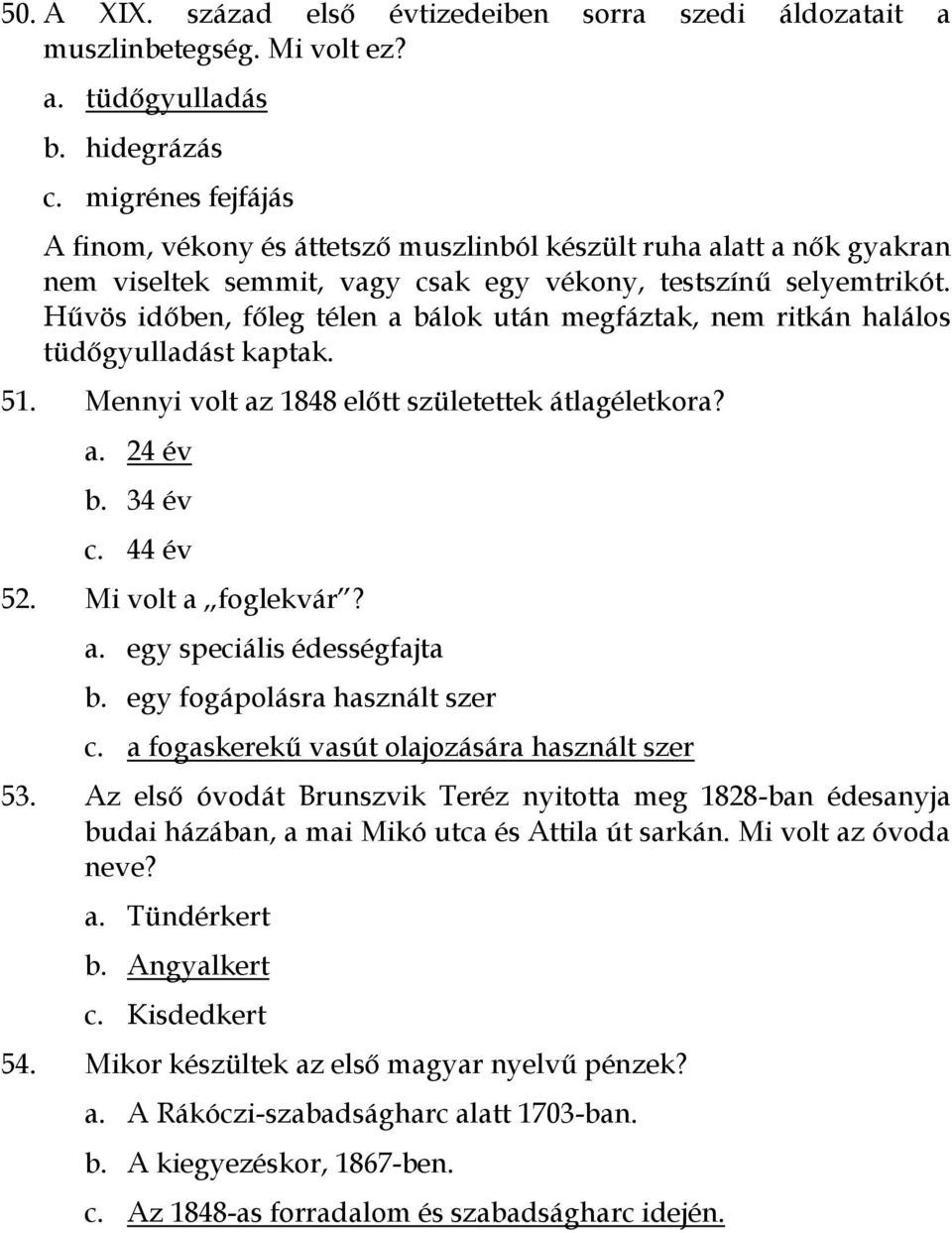 50. A XIX. század első évtizedeiben sorra szedi áldozatait a muszlinbetegség. Mi volt ez?
a. tüdőgyulladás
b. hidegrázás
c. migrénes fejfájás

A finom, vékony és áttetsző muszlinból készült ruha alatt a nők gyakran nem viseltek semmit, vagy csak egy vékony, testszínű selyemtrikót. Hűvös időben, főleg télen a bálok után megfáztak, nem ritkán halálos tüdőgyulladást kaptak.

51. Mennyi volt az 1848 előtt születettek átlagéletkora?
a. 24 év
b. 34 év
c. 44 év

52. Mi volt a „foglekvár”?
a. egy speciális édességfajta
b. egy fogápolásra használt szer
c. a fogaskerekű vasút olajozására használt szer

53. Az első óvodát Brunszvik Teréz nyitotta meg 1828-ban édesanyja budai házában, a mai Mikó utca és Attila út sarkán. Mi volt az óvoda neve?
a. Tündérkert
b. Angyalkert
c. Kisdedkert

54. Mikor készültek az első magyar nyelvű pénzek?
a. A Rákóczi-szabadságharc alatt 1703-ban.
b. A kiegyezéskor, 1867-ben.
c. Az 1848-as forradalom és szabadságharc idején.